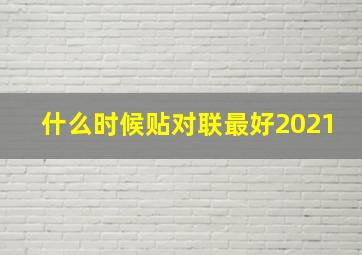 什么时候贴对联最好2021